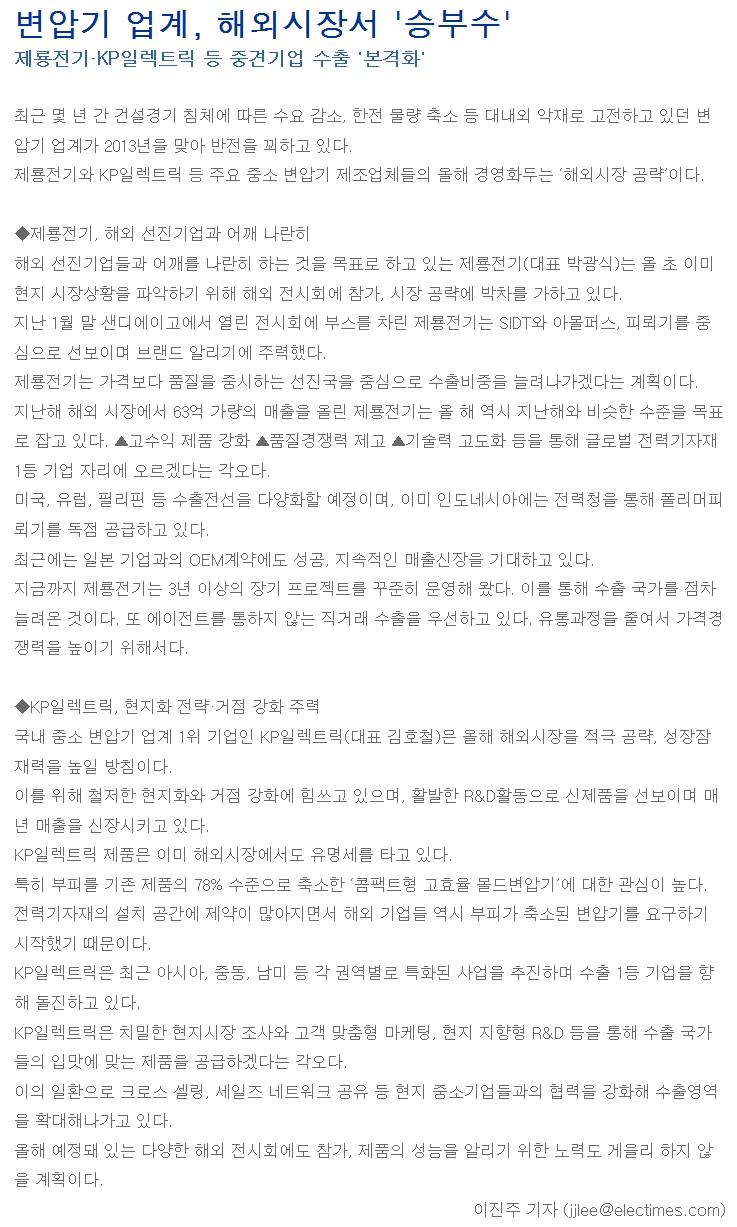 변압기 업계, 해외시장서 '승부수'
제룡전기·KP일렉트릭 등 중견기업 수출 '본격화'

최근 몇 년 간 건설경기 침체에 따른 수요 감소, 한전 물량 축소 등 대내외 악재로 고전하고 있던 변압기 업계가 2013년을 맞아 반전을 꾀하고 있다.
제룡전기와 KP일렉트릭 등 주요 중소 변압기 제조업체들의 올해 경영화두는 '해외시장 공략'이다.

◆제룡전기, 해외 선진기업과 어깨 나란히
해외 선진기업들과 어깨를 나란히 하는 것을 목표로 하고 있는 제룡전기(대표 박광식)는 올 초 이미 현지 시장상황을 파악하기 위해 해외 전시회에 참가, 시장 공략에 박차를 가하고 있다.
지난 1월 말 샌디에이고에서 열린 전시회에 부스를 차린 제룡전기는 SIDT와 아몰퍼스, 피뢰기를 중심으로 선보이며 브랜드 알리기에 주력했다.
제룡전기는 가격보다 품질을 중시하는 선진국을 중심으로 수출비중을 늘려나가겠다는 계획이다.
지난해 해외 시장에서 63억 가량의 매출을 올린 제룡전기는 올 해 역시 지난해와 비슷한 수준을 목표로 잡고 있다. ▲고수익 제품 강화 ▲품질경쟁력 제고 ▲기술력 고도화 등을 통해 글로벌 전력기자재 1등 기업 자리에 오르겠다는 각오다.
미국, 유럽, 필리핀 등 수출전선을 다양화할 예정이며, 이미 인도네시아에는 전력청을 통해 폴리머피뢰기를 독점 공급하고 있다.
최근에는 일본 기업과의 OEM계약에도 성공, 지속적인 매출신장을 기대하고 있다.
지금까지 제룡전기는 3년 이상의 장기 프로젝트를 꾸준히 운영해 왔다. 이를 통해 수출 국가를 점차 늘려온 것이다. 또 에이전트를 통하지 않는 직거래 수출을 우선하고 있다. 유통과정을 줄여서 가격경쟁력을 높이기 위해서다.

◆KP일렉트릭, 현지화 전략·거점 강화 주력
국내 중소 변압기 업계 1위 기업인 KP일렉트릭(대표 김호철)은 올해 해외시장을 적극 공략, 성장잠재력을 높일 방침이다.
이를 위해 철저한 현지화와 거점 강화에 힘쓰고 있으며, 활발한 R&D활동으로 신제품을 선보이며 매년 매출을 신장시키고 있다.
KP일렉트릭 제품은 이미 해외시장에서도 유명세를 타고 있다.
특히 부피를 기존 제품의 78% 수준으로 축소한 '콤팩트형 고효율 몰드변압기'에 대한 관심이 높다.
전력기자재의 설치 공간에 제약이 많아지면서 해외 기업들 역시 부피가 축소된 변압기를 요구하기 시작했기 때문이다.
KP일렉트릭은 최근 아시아, 중동, 남미 등 각 권역별로 특화된 사업을 추진하며 수출 1등 기업을 향해 돌진하고 있다.
KP일렉트릭은 치밀한 현지시장 조사와 고객 맞춤형 마케팅, 현지 지향형 R&D 등을 통해 수출 국가들의 입맛에 맞는 제품을 공급하겠다는 각오다.
이의 일환으로 크로스 셀링, 세일즈 네트워크 공유 등 현지 중소기업들과의 협력을 강화해 수출영역을 확대해나가고 있다.
올해 예정돼 있는 다양한 해외 전시회에도 참가, 제품의 성능을 알리기 위한 노력도 게을리 하지 않을 계획이다.

이진주 기자 (jjlee@electimes.com)